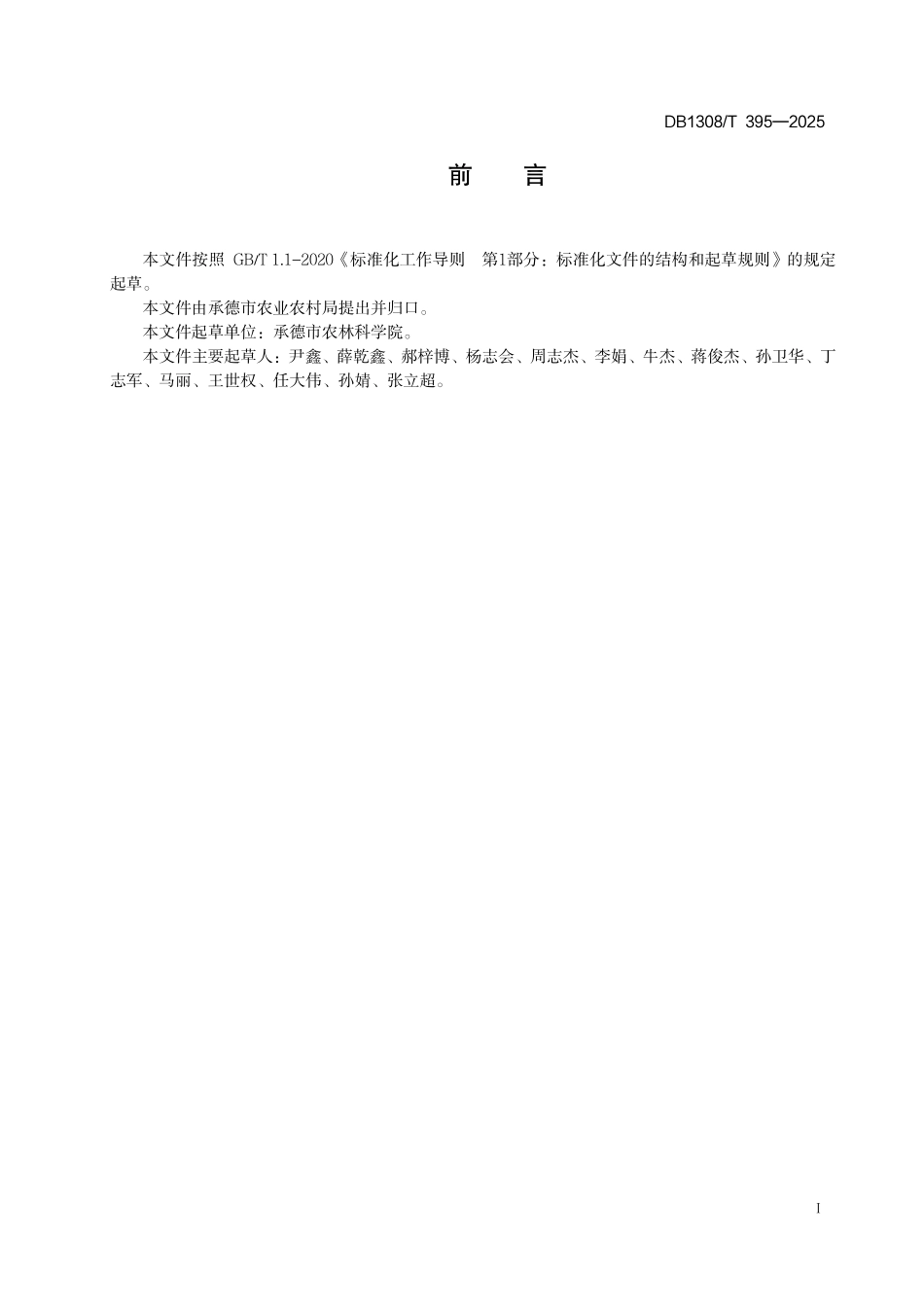 DB1308/T 395—2025

前 言

本文件按照 GB/T 1.1-2020《标准化工作导则 第1部分：标准化文件的结构和起草规则》的规定起草。

本文件由承德市农业农村局提出并归口。

本文件起草单位：承德市农林科学院。

本文件主要起草人：尹鑫、薛乾鑫、郝梓博、杨志会、周志杰、李娟、牛杰、蒋俊杰、孙卫华、丁志军、马丽、王世权、任大伟、孙婧、张立超。

I